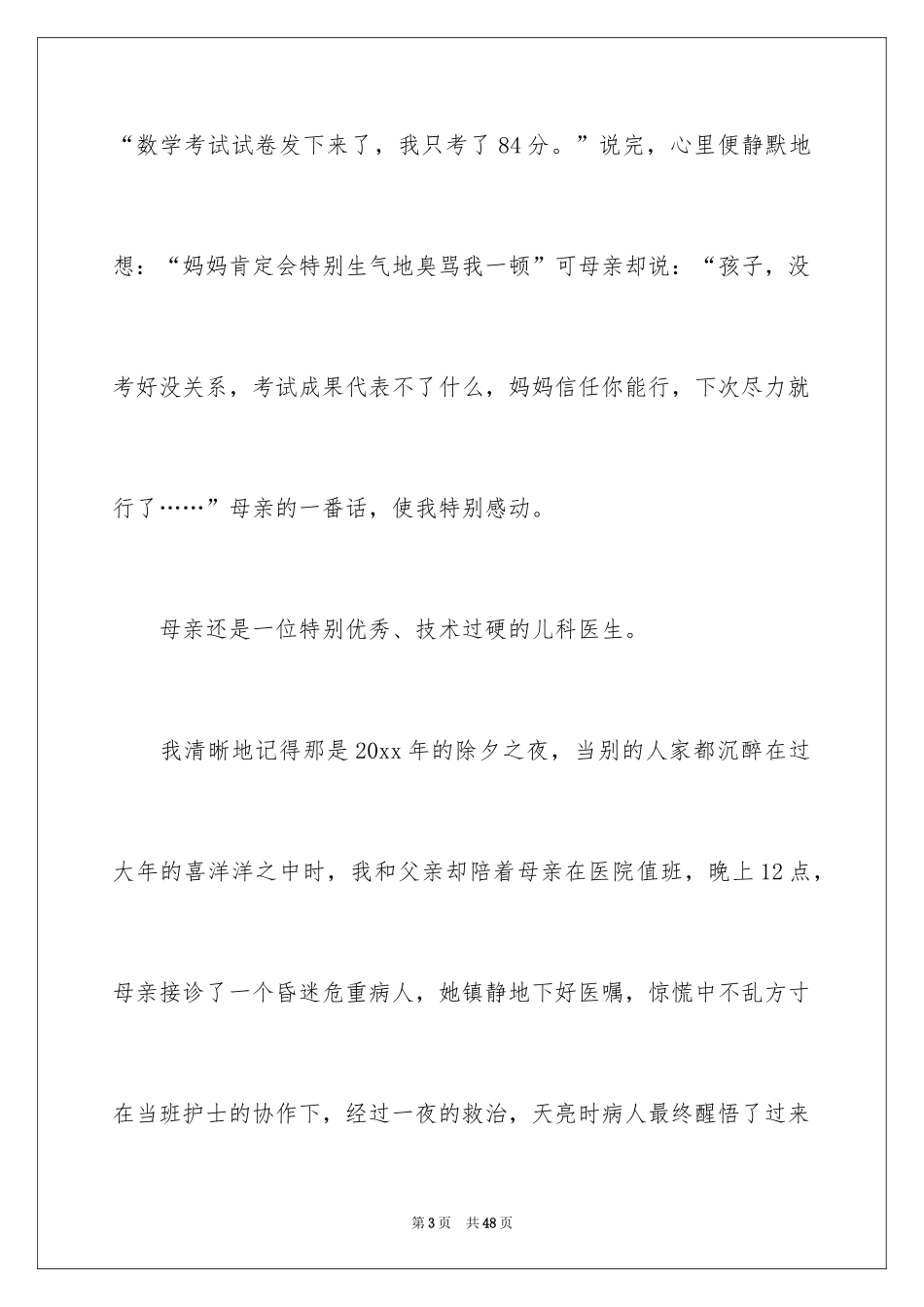 “数学考试试卷发下来了，我只考了84分。”说完，心里便静默地想：“妈妈肯定会特别生气地臭骂我一顿”可母亲却说：“孩子，没考好没关系，考试成果代表不了什么，妈妈信任你能行，下次尽力就行了……”母亲的一番话，使我特别感动。

母亲还是一位特别优秀、技术过硬的儿科医生。

我清晰地记得那是20xx年的除夕之夜，当别的人家都沉醉在过大年的喜洋洋之中时，我和父亲却陪着母亲在医院值班，晚上12点，母亲接诊了一个昏迷危重病人，她镇静地下好医嘱，惊慌中不乱方寸在当班护士的协作下，经过一夜的救治，天亮时病人最终醒悟了过来

第3页 共48页